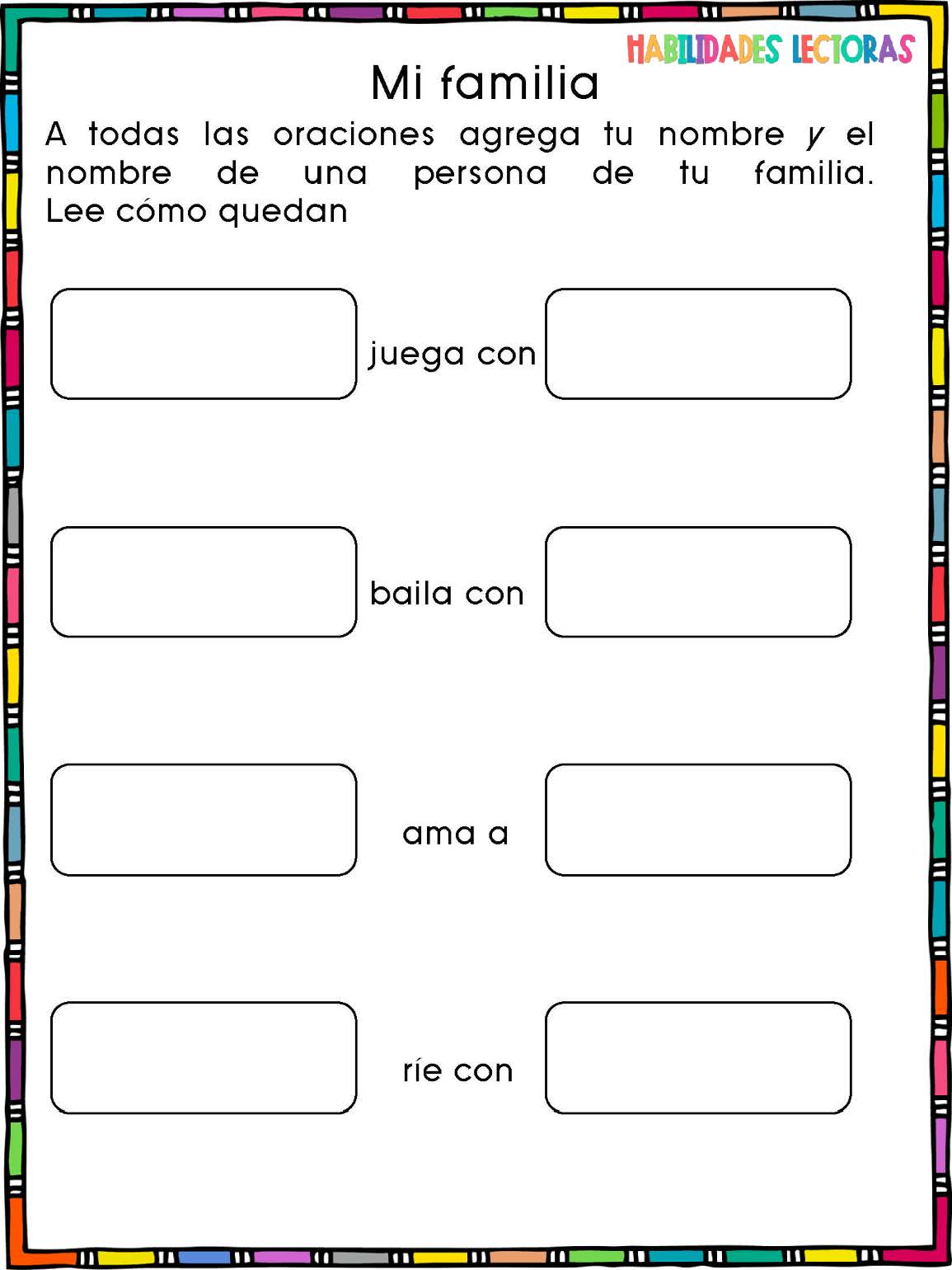 HABILIDADES LECTORAS

Mi familia

A todas las oraciones agrega tu nombre y el nombre de una persona de tu familia. Lee cómo quedan

juega con

baila con

ama a

ríe con